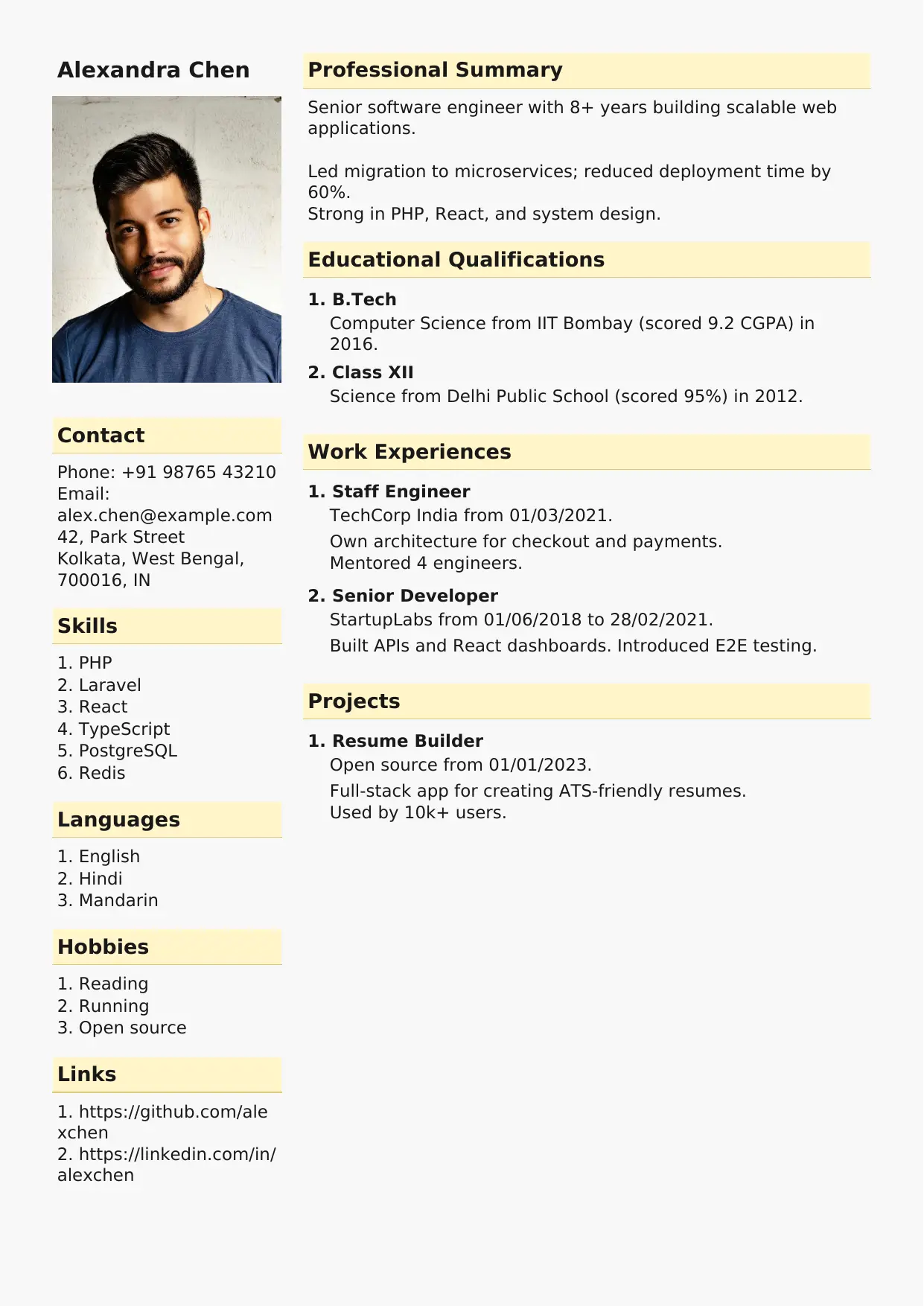 Alexandra Chen

Contact

Phone: +91 98765 43210
Email: alex.chen@example.com
42, Park Street
Kolkata, West Bengal, 700016, IN

Skills

1. PHP
2. Laravel
3. React
4. TypeScript
5. PostgreSQL
6. Redis

Languages

1. English
2. Hindi
3. Mandarin

Hobbies

1. Reading
2. Running
3. Open source

Links

1. https://github.com/alexchen
2. https://linkedin.com/in/alexchen

Professional Summary

Senior software engineer with 8+ years building scalable web applications.

Led migration to microservices; reduced deployment time by 60%.
Strong in PHP, React, and system design.

Educational Qualifications

1. B.Tech
Computer Science from IIT Bombay (scored 9.2 CGPA) in 2016.

2. Class XII
Science from Delhi Public School (scored 95%) in 2012.

Work Experiences

1. Staff Engineer
TechCorp India from 01/03/2021.
Own architecture for checkout and payments.
Mentored 4 engineers.

2. Senior Developer
StartupLabs from 01/06/2018 to 28/02/2021.
Built APIs and React dashboards. Introduced E2E testing.

Projects

1. Resume Builder
Open source from 01/01/2023.
Full-stack app for creating ATS-friendly resumes.
Used by 10k+ users.